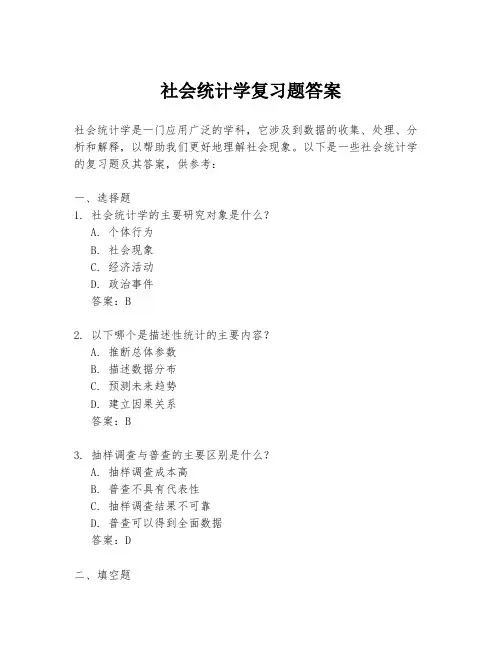 社会统计学复习题答案

社会统计学是一门应用广泛的学科，它涉及到数据的收集、处理、分析和解释，以帮助我们更好地理解社会现象。以下是一些社会统计学的复习题及其答案，供参考：

一、选择题
1. 社会统计学的主要研究对象是什么？
A. 个体行为
B. 社会现象
C. 经济活动
D. 政治事件
答案：B

2. 以下哪个是描述性统计的主要内容？
A. 推断总体参数
B. 描述数据分布
C. 预测未来趋势
D. 建立因果关系
答案：B

3. 抽样调查与普查的主要区别是什么？
A. 抽样调查成本高
B. 普查不具有代表性
C. 抽样调查结果不可靠
D. 普查可以得到全面数据
答案：D

二、填空题